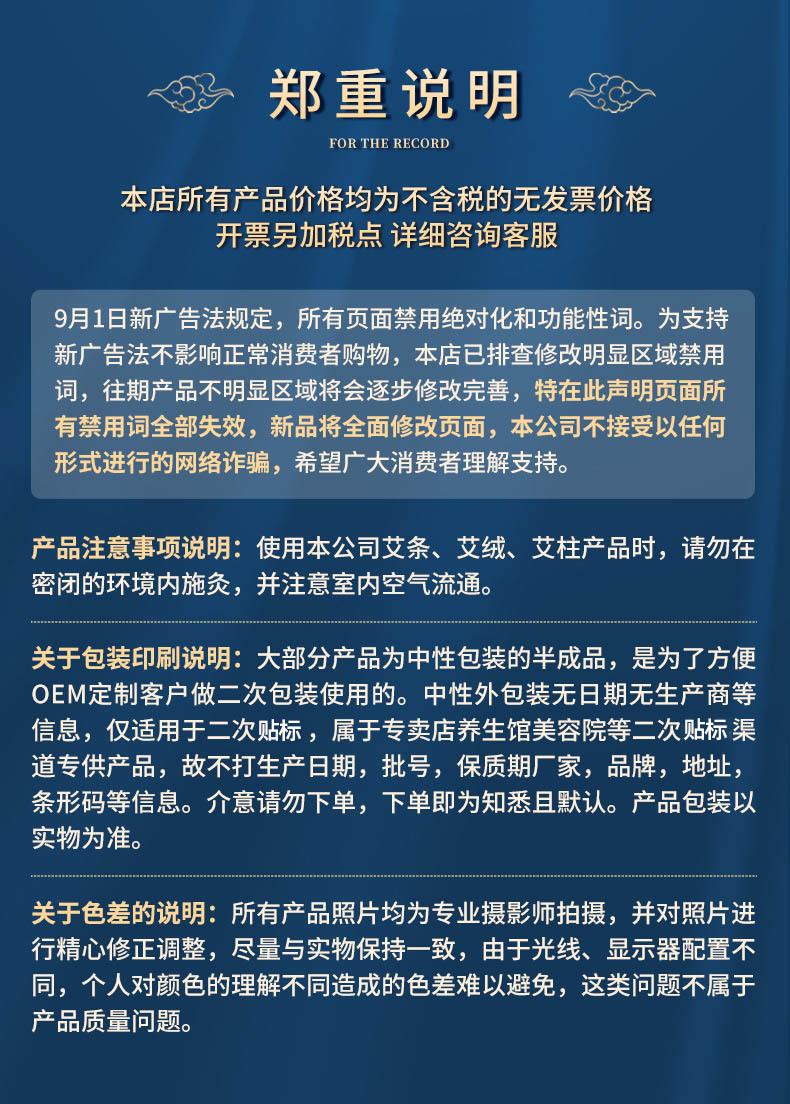 郑重说明
FOR THE RECORD

本店所有产品价格均为不含税的无发票价格
开票另加税点 详细咨询客服

9月1日新广告法规定，所有页面禁用绝对化和功能性词。为支持新广告法不影响正常消费者购物，本店已排查修改明显区域禁用词，往期产品不明显区域将会逐步修改完善，特在此声明页面所有禁用词全部失效，新品将全面修改页面，本公司不接受以任何形式进行的网络诈骗，希望广大消费者理解支持。

产品注意事项说明：使用本公司艾条、艾绒、艾柱产品时，请勿在密闭的环境内施灸，并注意室内空气流通。

关于包装印刷说明：大部分产品为中性包装的半成品，是为了方便OEM定制客户做二次包装使用的。中性外包装无日期无生产商等信息，仅适用于二次贴标，属于专卖店养生馆美容院等二次贴标渠道专供产品，故不打生产日期，批号，保质期厂家，品牌，地址，条形码等信息。介意请勿下单，下单即为知悉且默认。产品包装以实物为准。

关于色差的说明：所有产品照片均为专业摄影师拍摄，并对照片进行精心修正调整，尽量与实物保持一致，由于光线、显示器配置不同，个人对颜色的理解不同造成的色差难以避免，这类问题不属于产品质量问题。